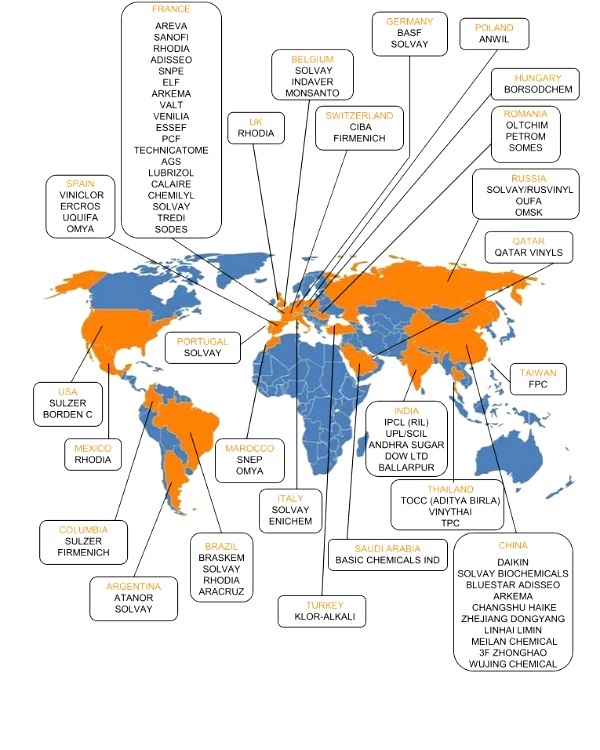 FRANCE
AREVA
SANOFI
RHODIA
ADISSEO
SNPE
ELF
ARKEMA
VALT
VENILIA
ESSEF
PCF
TECHNICATOME
AGS
LUBRIZOL
CALAIRE
CHEMILYL
SOLVAY
TREDI
SODES

GERMANY
BASF
SOLVAY

POLAND
ANWIL

BELGIUM
SOLVAY
INDAVER
MONSANTO

HUNGARY
BORSODCHEM

UK
RHODIA

SWITZERLAND
CIBA
FIRMENICH

ROMANIA
OLTCHIM
PETROM
SOMES

SPAIN
VINICLOR
ERCROS
UQUIFA
OMYA

RUSSIA
SOLVAY/RUSVINYL
OUFA
OMSK

QATAR
QATAR VINYLS

PORTUGAL
SOLVAY

TAIWAN
FPC

USA
SULZER
BORDEN C

INDIA
IPCL (RIL)
UPL/SCIL
ANDHRA SUGAR
DOW LTD
BALLARPUR

MEXICO
RHODIA

MAROCCO
SNEP
OMYA

THAILAND
TOCC (ADITYA BIRLA)
VINYTHAI
TPC

ITALY
SOLVAY
ENICHEM

COLUMBIA
SULZER
FIRMENICH

BRAZIL
BRASKEM
SOLVAY
RHODIA
ARACRUZ

SAUDI ARABIA
BASIC CHEMICALS IND

CHINA
DAIKIN
SOLVAY BIOCHEMICALS
BLUESTAR ADISSEO
ARKEMA
CHANGSHU HAIKE
ZHEJIANG DONGYANG
LINHAI LIMIN
MEILAN CHEMICAL
3F ZHONGHAO
WUJING CHEMICAL

ARGENTINA
ATANOR
SOLVAY

TURKEY
KLOR-ALKALI